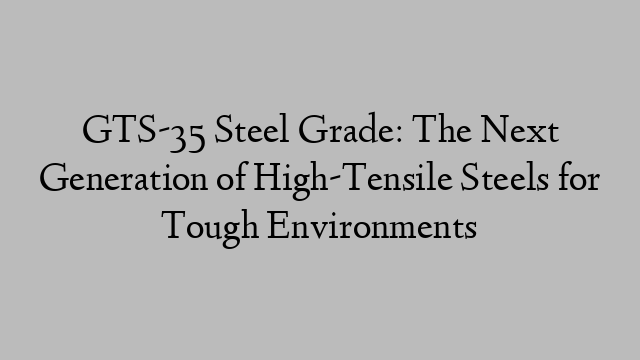 GTS-35 Steel Grade: The Next Generation of High-Tensile Steels for Tough Environments